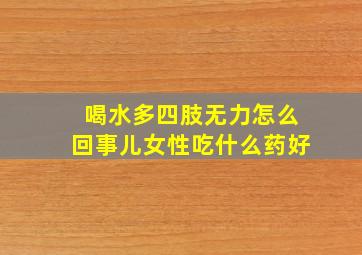 喝水多四肢无力怎么回事儿女性吃什么药好